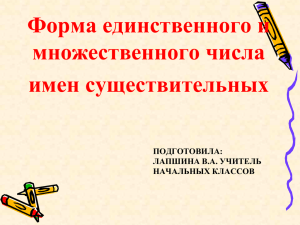 Форма единственного и множественного числа имен существительных

ПОДГОТОВИЛА:
ЛАПШИНА В.А. УЧИТЕЛЬ
НАЧАЛЬНЫХ КЛАССОВ